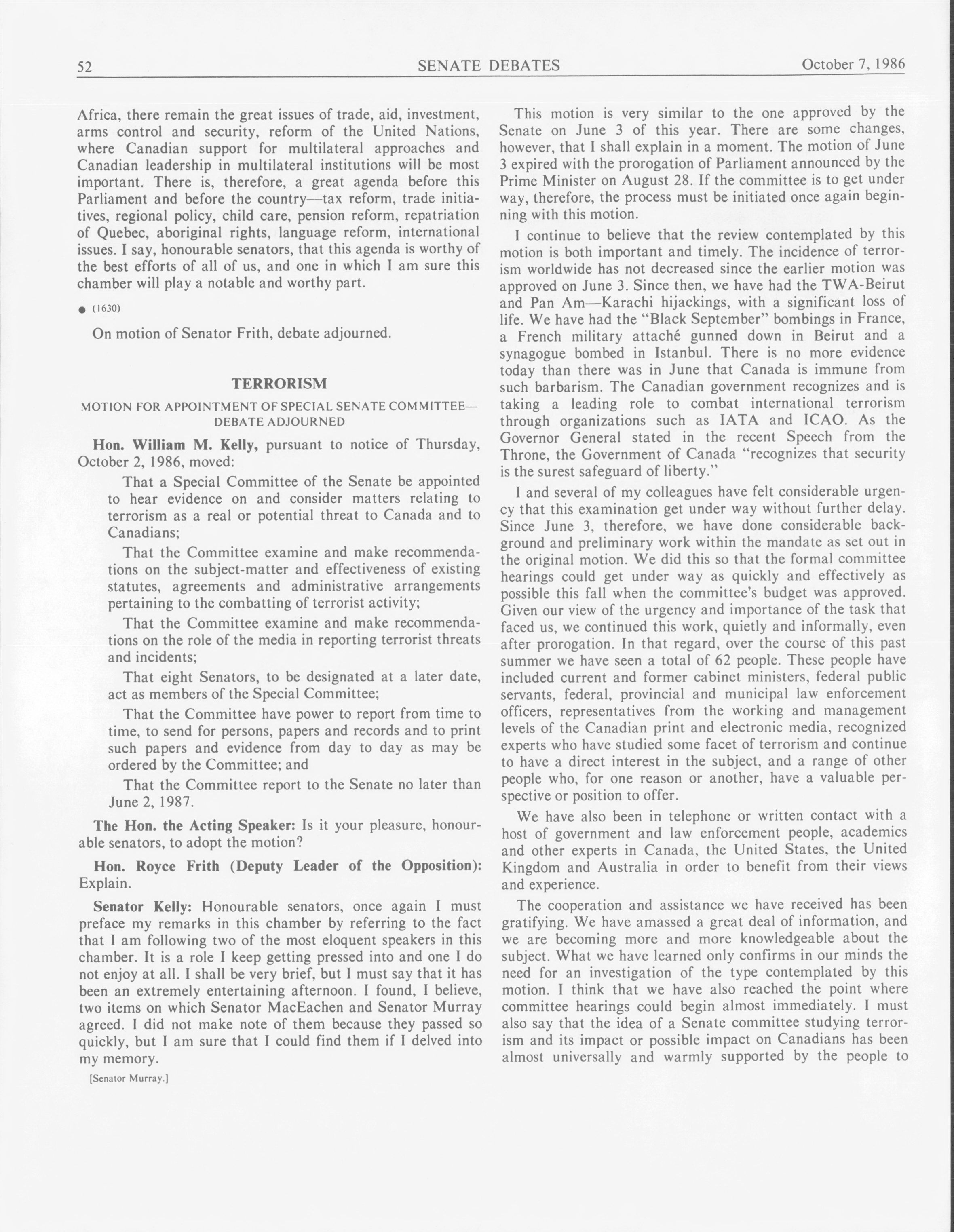 52 SENATE DEBATES October 7, 1986

Africa, there remain the great issues of trade, aid, investment, arms control and security, reform of the United Nations, where Canadian support for multilateral approaches and Canadian leadership in multilateral institutions will be most important. There is, therefore, a great agenda before this Parliament and before the country—tax reform, trade initiatives, regional policy, child care, pension reform, repatriation of Quebec, aboriginal rights, language reform, international issues. I say, honourable senators, that this agenda is worthy of the best efforts of all of us, and one in which I am sure this chamber will play a notable and worthy part.

● (1630)

On motion of Senator Frith, debate adjourned.

TERRORISM

MOTION FOR APPOINTMENT OF SPECIAL SENATE COMMITTEE—DEBATE ADJOURNED

Hon. William M. Kelly, pursuant to notice of Thursday, October 2, 1986, moved:

That a Special Committee of the Senate be appointed to hear evidence on and consider matters relating to terrorism as a real or potential threat to Canada and to Canadians;

That the Committee examine and make recommendations on the subject-matter and effectiveness of existing statutes, agreements and administrative arrangements pertaining to the combatting of terrorist activity;

That the Committee examine and make recommendations on the role of the media in reporting terrorist threats and incidents;

That eight Senators, to be designated at a later date, act as members of the Special Committee;

That the Committee have power to report from time to time, to send for persons, papers and records and to print such papers and evidence from day to day as may be ordered by the Committee; and

That the Committee report to the Senate no later than June 2, 1987.

The Hon. the Acting Speaker: Is it your pleasure, honourable senators, to adopt the motion?

Hon. Royce Frith (Deputy Leader of the Opposition): Explain.

Senator Kelly: Honourable senators, once again I must preface my remarks in this chamber by referring to the fact that I am following two of the most eloquent speakers in this chamber. It is a role I keep getting pressed into and one I do not enjoy at all. I shall be very brief, but I must say that it has been an extremely entertaining afternoon. I found, I believe, two items on which Senator MacEachen and Senator Murray agreed. I did not make note of them because they passed so quickly, but I am sure that I could find them if I delved into my memory.

[Senator Murray.]

This motion is very similar to the one approved by the Senate on June 3 of this year. There are some changes, however, that I shall explain in a moment. The motion of June 3 expired with the prorogation of Parliament announced by the Prime Minister on August 28. If the committee is to get under way, therefore, the process must be initiated once again beginning with this motion.

I continue to believe that the review contemplated by this motion is both important and timely. The incidence of terrorism worldwide has not decreased since the earlier motion was approved on June 3. Since then, we have had the TWA-Beirut and Pan Am—Karachi hijackings, with a significant loss of life. We have had the "Black September" bombings in France, a French military attaché gunned down in Beirut and a synagogue bombed in Istanbul. There is no more evidence today than there was in June that Canada is immune from such barbarism. The Canadian government recognizes and is taking a leading role to combat international terrorism through organizations such as IATA and ICAO. As the Governor General stated in the recent Speech from the Throne, the Government of Canada "recognizes that security is the surest safeguard of liberty."

I and several of my colleagues have felt considerable urgency that this examination get under way without further delay. Since June 3, therefore, we have done considerable background and preliminary work within the mandate as set out in the original motion. We did this so that the formal committee hearings could get under way as quickly and effectively as possible this fall when the committee's budget was approved. Given our view of the urgency and importance of the task that faced us, we continued this work, quietly and informally, even after prorogation. In that regard, over the course of this past summer we have seen a total of 62 people. These people have included current and former cabinet ministers, federal public servants, federal, provincial and municipal law enforcement officers, representatives from the working and management levels of the Canadian print and electronic media, recognized experts who have studied some facet of terrorism and continue to have a direct interest in the subject, and a range of other people who, for one reason or another, have a valuable perspective or position to offer.

We have also been in telephone or written contact with a host of government and law enforcement people, academics and other experts in Canada, the United States, the United Kingdom and Australia in order to benefit from their views and experience.

The cooperation and assistance we have received has been gratifying. We have amassed a great deal of information, and we are becoming more and more knowledgeable about the subject. What we have learned only confirms in our minds the need for an investigation of the type contemplated by this motion. I think that we have also reached the point where committee hearings could begin almost immediately. I must also say that the idea of a Senate committee studying terrorism and its impact or possible impact on Canadians has been almost universally and warmly supported by the people to